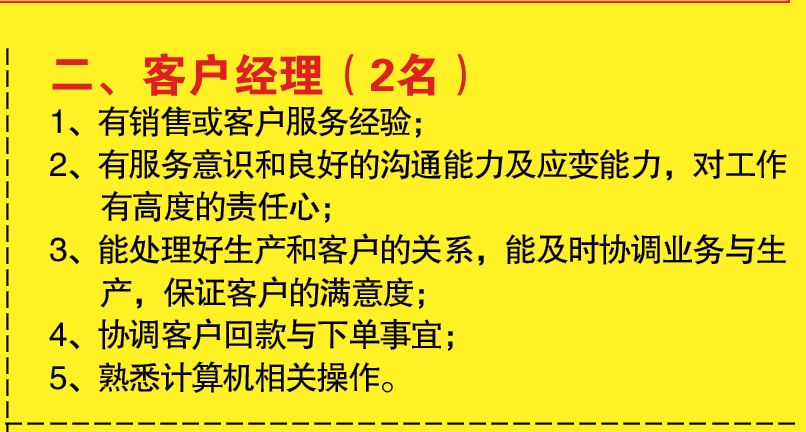 二、客户经理（2名）

1、有销售或客户服务经验；

2、有服务意识和良好的沟通能力及应变能力，对工作有高度的责任心；

3、能处理好生产和客户的关系，能及时协调业务与生产，保证客户的满意度；

4、协调客户回款与下单事宜；

5、熟悉计算机相关操作。